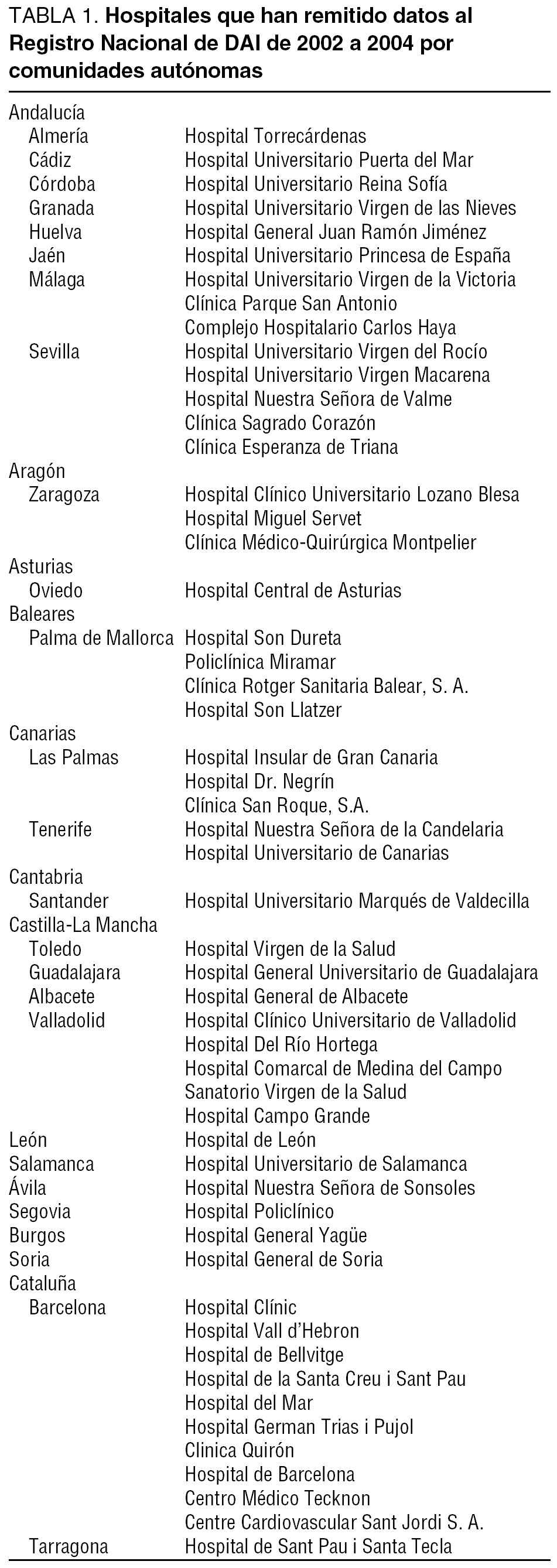 TABLA 1. **Hospitales que han remitido datos al Registro Nacional de DAI de 2002 a 2004 por comunidades autónomas**

| | |
|---|---|
| Andalucía | |
| Almería | Hospital Torrecárdenas |
| Cádiz | Hospital Universitario Puerta del Mar |
| Córdoba | Hospital Universitario Reina Sofía |
| Granada | Hospital Universitario Virgen de las Nieves |
| Huelva | Hospital General Juan Ramón Jiménez |
| Jaén | Hospital Universitario Princesa de España |
| Málaga | Hospital Universitario Virgen de la Victoria |
| | Clínica Parque San Antonio |
| | Complejo Hospitalario Carlos Haya |
| Sevilla | Hospital Universitario Virgen del Rocío |
| | Hospital Universitario Virgen Macarena |
| | Hospital Nuestra Señora de Valme |
| | Clínica Sagrado Corazón |
| | Clínica Esperanza de Triana |
| Aragón | |
| Zaragoza | Hospital Clínico Universitario Lozano Blesa |
| | Hospital Miguel Servet |
| | Clínica Médico-Quirúrgica Montpelier |
| Asturias | |
| Oviedo | Hospital Central de Asturias |
| Baleares | |
| Palma de Mallorca | Hospital Son Dureta |
| | Policlínica Miramar |
| | Clínica Rotger Sanitaria Balear, S. A. |
| | Hospital Son Llatzer |
| Canarias | |
| Las Palmas | Hospital Insular de Gran Canaria |
| | Hospital Dr. Negrín |
| | Clínica San Roque, S.A. |
| Tenerife | Hospital Nuestra Señora de la Candelaria |
| | Hospital Universitario de Canarias |
| Cantabria | |
| Santander | Hospital Universitario Marqués de Valdecilla |
| Castilla-La Mancha | |
| Toledo | Hospital Virgen de la Salud |
| Guadalajara | Hospital General Universitario de Guadalajara |
| Albacete | Hospital General de Albacete |
| Valladolid | Hospital Clínico Universitario de Valladolid |
| | Hospital Del Río Hortega |
| | Hospital Comarcal de Medina del Campo |
| | Sanatorio Virgen de la Salud |
| | Hospital Campo Grande |
| León | Hospital de León |
| Salamanca | Hospital Universitario de Salamanca |
| Ávila | Hospital Nuestra Señora de Sonsoles |
| Segovia | Hospital Policlínico |
| Burgos | Hospital General Yagüe |
| Soria | Hospital General de Soria |
| Cataluña | |
| Barcelona | Hospital Clínic |
| | Hospital Vall d'Hebron |
| | Hospital de Bellvitge |
| | Hospital de la Santa Creu i Sant Pau |
| | Hospital del Mar |
| | Hospital German Trias i Pujol |
| | Clinica Quirón |
| | Hospital de Barcelona |
| | Centro Médico Tecknon |
| | Centre Cardiovascular Sant Jordi S. A. |
| Tarragona | Hospital de Sant Pau i Santa Tecla |